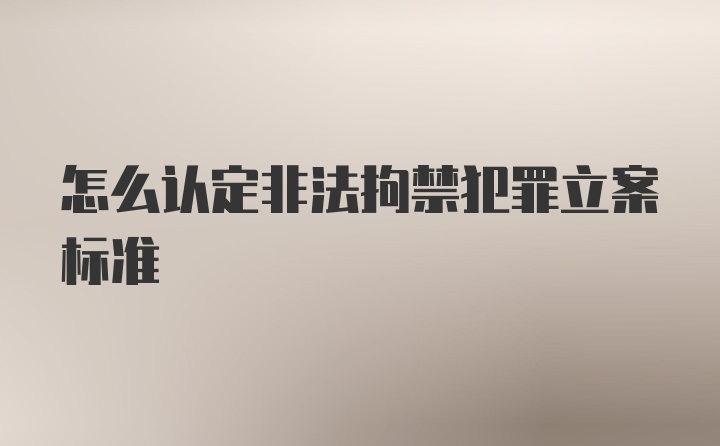 怎么认定非法拘禁犯罪立案标准